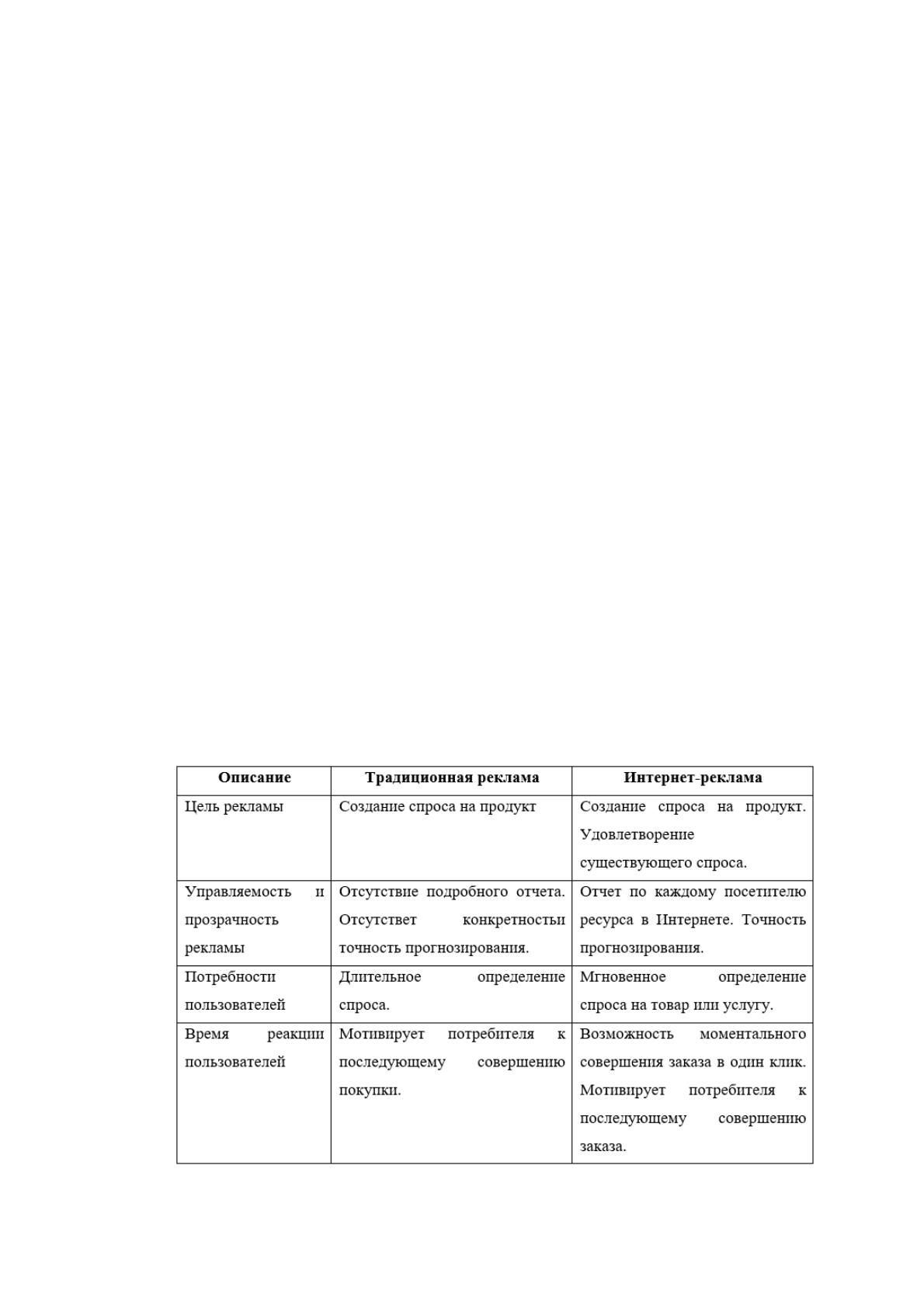 | Описание | Традиционная реклама | Интернет-реклама |
|---|---|---|
| Цель рекламы | Создание спроса на продукт | Создание спроса на продукт. Удовлетворение существующего спроса. |
| Управляемость и прозрачность рекламы | Отсутствие подробного отчета. Отсутствет конкретностьи точность прогнозирования. | Отчет по каждому посетителю ресурса в Интернете. Точность прогнозирования. |
| Потребности пользователей | Длительное определение спроса. | Мгновенное определение спроса на товар или услугу. |
| Время реакции пользователей | Мотивирует потребителя к последующему совершению покупки. | Возможность моментального совершения заказа в один клик. Мотивирует потребителя к последующему совершению заказа. |